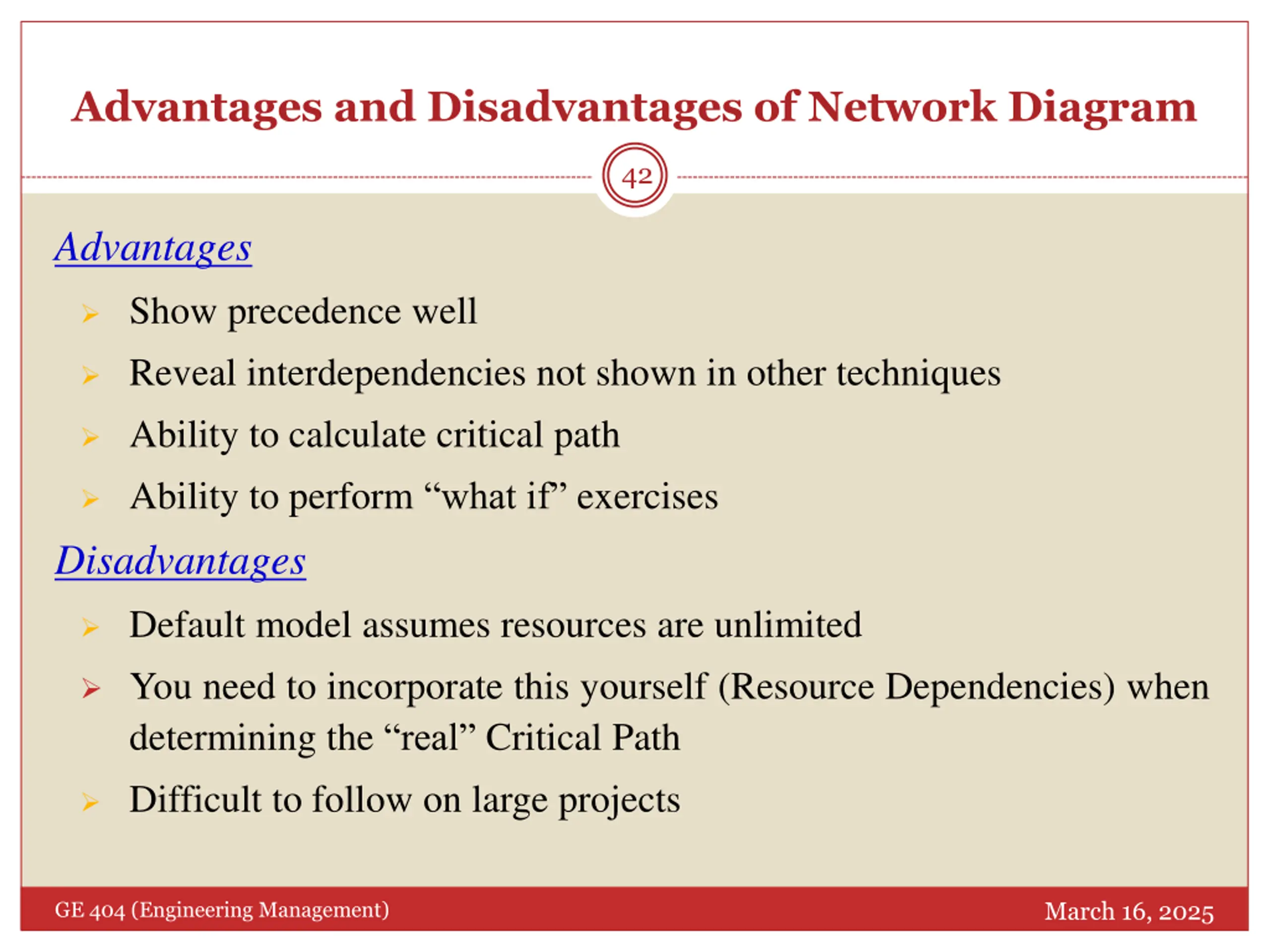 Advantages and Disadvantages of Network Diagram

42

Advantages

➢ Show precedence well

➢ Reveal interdependencies not shown in other techniques

➢ Ability to calculate critical path

➢ Ability to perform “what if” exercises

Disadvantages

➢ Default model assumes resources are unlimited

➢ You need to incorporate this yourself (Resource Dependencies) when determining the “real” Critical Path

➢ Difficult to follow on large projects

GE 404 (Engineering Management)

March 16, 2025